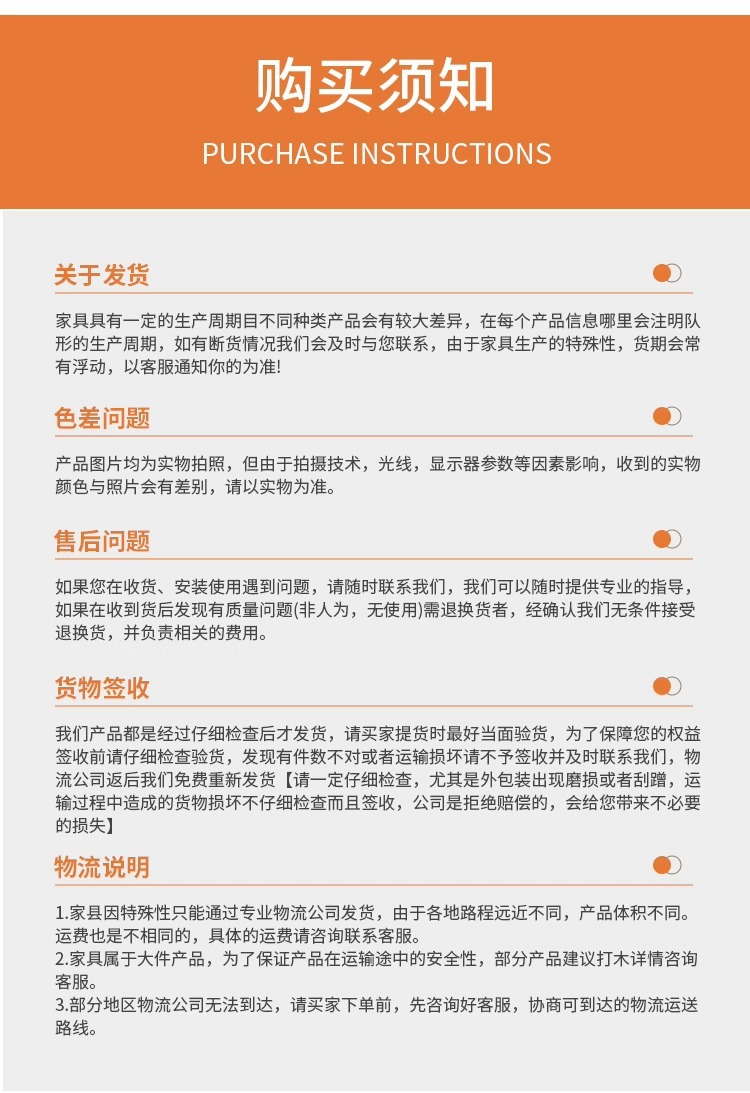 购买须知

PURCHASE INSTRUCTIONS

关于发货

家具具有一定的生产周期目不同种类产品会有较大差异，在每个产品信息哪里会注明队形的生产周期，如有断货情况我们会及时与您联系，由于家具生产的特殊性，货期会常有浮动，以客服通知你的为准!

色差问题

产品图片均为实物拍照，但由于拍摄技术，光线，显示器参数等因素影响，收到的实物颜色与照片会有差别，请以实物为准。

售后问题

如果您在收货、安装使用遇到问题，请随时联系我们，我们可以随时提供专业的指导，如果在收到货后发现有质量问题(非人为，无使用)需退换货者，经确认我们无条件接受退换货，并负责相关的费用。

货物签收

我们产品都是经过仔细检查后才发货，请买家提货时最好当面验货，为了保障您的权益签收前请仔细检查验货，发现有件数不对或者运输损坏请不予签收并及时联系我们，物流公司返后我们免费重新发货【请一定仔细检查，尤其是外包装出现磨损或者刮蹭，运输过程中造成的货物损坏不仔细检查而且签收，公司是拒绝赔偿的，会给您带来不必要的损失】

物流说明

1.家县因特殊性只能通过专业物流公司发货，由于各地路程远近不同，产品体积不同。运费也是不相同的，具体的运费请咨询联系客服。
2.家具属于大件产品，为了保证产品在运输途中的安全性，部分产品建议打木详情咨询客服。
3.部分地区物流公司无法到达，请买家下单前，先咨询好客服，协商可到达的物流运送路线。